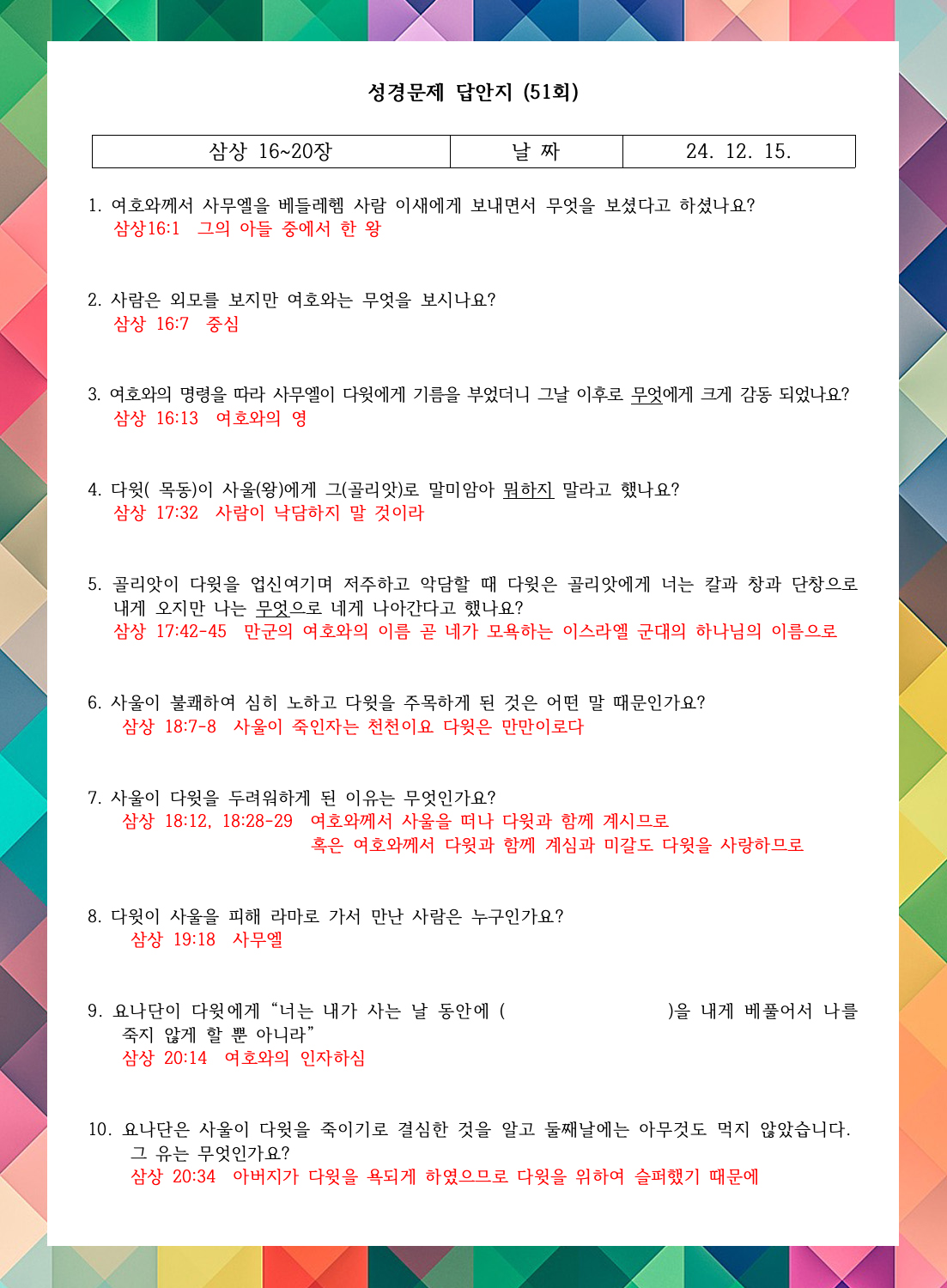 성경문제 답안지 (51회)

| 삼상 16~20장 | 날 짜 | 24. 12. 15. |
|---|---|---|

1. 여호와께서 사무엘을 베들레헴 사람 이새에게 보내면서 무엇을 보셨다고 하셨나요?
삼상16:1 그의 아들 중에서 한 왕

2. 사람은 외모를 보지만 여호와는 무엇을 보시나요?
삼상 16:7 중심

3. 여호와의 명령을 따라 사무엘이 다윗에게 기름을 부었더니 그날 이후로 무엇에게 크게 감동 되었나요?
삼상 16:13 여호와의 영

4. 다윗( 목동)이 사울(왕)에게 그(골리앗)로 말미암아 뭐하지 말라고 했나요?
삼상 17:32 사람이 낙담하지 말 것이라

5. 골리앗이 다윗을 업신여기며 저주하고 악담할 때 다윗은 골리앗에게 너는 칼과 창과 단창으로 내게 오지만 나는 무엇으로 네게 나아간다고 했나요?
삼상 17:42-45 만군의 여호와의 이름 곧 네가 모욕하는 이스라엘 군대의 하나님의 이름으로

6. 사울이 불쾌하여 심히 노하고 다윗을 주목하게 된 것은 어떤 말 때문인가요?
삼상 18:7-8 사울이 죽인자는 천천이요 다윗은 만만이로다

7. 사울이 다윗을 두려워하게 된 이유는 무엇인가요?
삼상 18:12, 18:28-29 여호와께서 사울을 떠나 다윗과 함께 계시므로
혹은 여호와께서 다윗과 함께 계심과 미갈도 다윗을 사랑하므로

8. 다윗이 사울을 피해 라마로 가서 만난 사람은 누구인가요?
삼상 19:18 사무엘

9. 요나단이 다윗에게 “너는 내가 사는 날 동안에 ( )을 내게 베풀어서 나를 죽지 않게 할 뿐 아니라”
삼상 20:14 여호와의 인자하심

10. 요나단은 사울이 다윗을 죽이기로 결심한 것을 알고 둘째날에는 아무것도 먹지 않았습니다. 그 유는 무엇인가요?
삼상 20:34 아버지가 다윗을 욕되게 하였으므로 다윗을 위하여 슬퍼했기 때문에